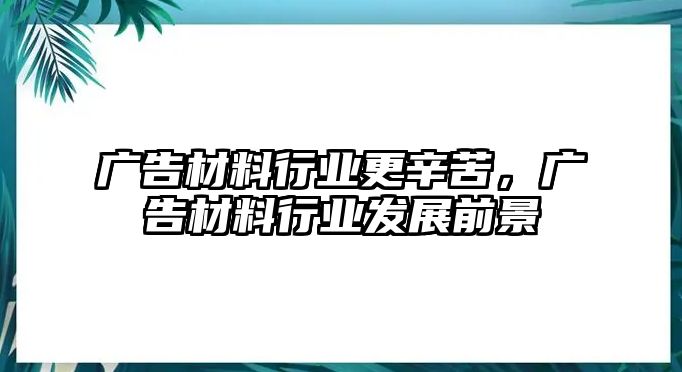 广告材料行业更辛苦，广告材料行业发展前景